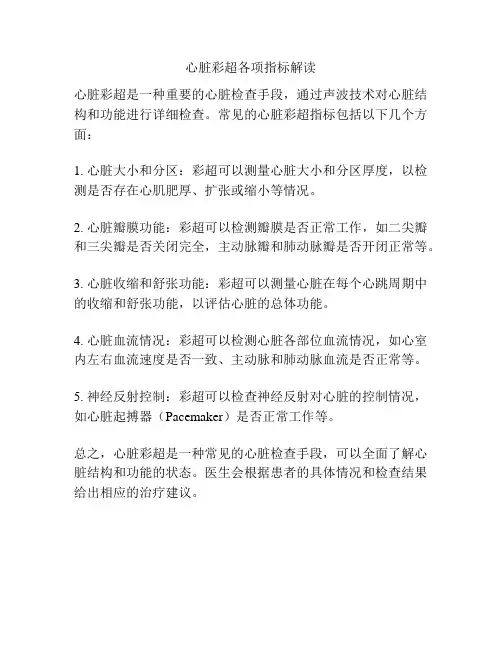 心脏彩超各项指标解读

心脏彩超是一种重要的心脏检查手段，通过声波技术对心脏结构和功能进行详细检查。常见的心脏彩超指标包括以下几个方面：

1. 心脏大小和分区：彩超可以测量心脏大小和分区厚度，以检测是否存在心肌肥厚、扩张或缩小等情况。

2. 心脏瓣膜功能：彩超可以检测瓣膜是否正常工作，如二尖瓣和三尖瓣是否关闭完全，主动脉瓣和肺动脉瓣是否开闭正常等。

3. 心脏收缩和舒张功能：彩超可以测量心脏在每个心跳周期中的收缩和舒张功能，以评估心脏的总体功能。

4. 心脏血流情况：彩超可以检测心脏各部位血流情况，如心室内左右血流速度是否一致、主动脉和肺动脉血流是否正常等。

5. 神经反射控制：彩超可以检查神经反射对心脏的控制情况，如心脏起搏器（Pacemaker）是否正常工作等。

总之，心脏彩超是一种常见的心脏检查手段，可以全面了解心脏结构和功能的状态。医生会根据患者的具体情况和检查结果给出相应的治疗建议。